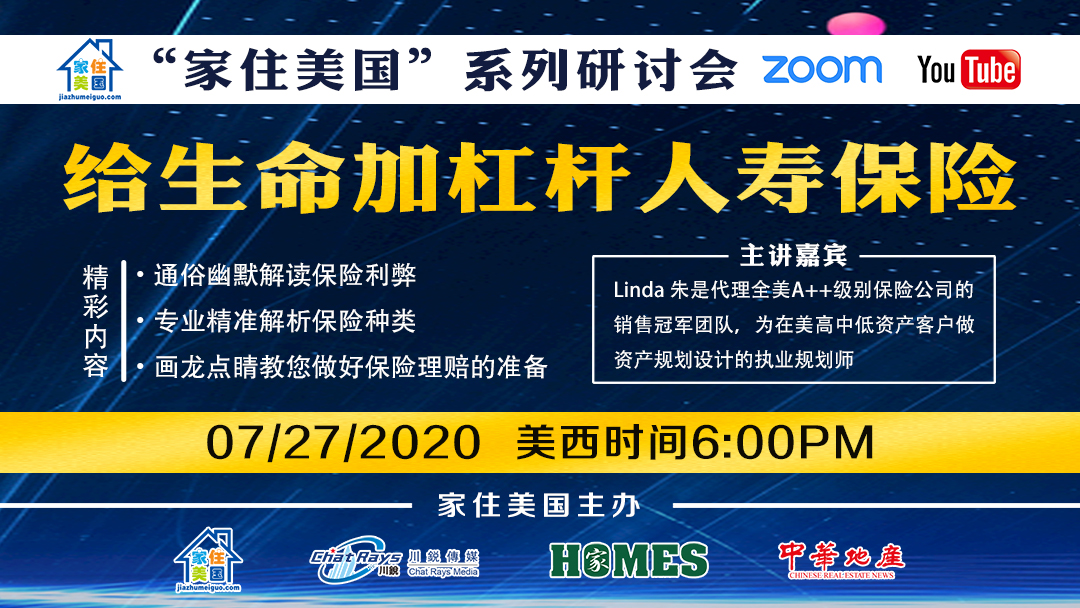 家住美国
jiazhumeiguo.com
“家住美国”系列研讨会 zoom YouTube

给生命加杠杆人寿保险

精彩内容
• 通俗幽默解读保险利弊
• 专业精准解析保险种类
• 画龙点睛教您做好保险理赔的准备

主讲嘉宾
Linda 朱是代理全美A++级别保险公司的销售冠军团队，为在美高中低资产客户做资产规划设计的执业规划师

07/27/2020 美西时间6:00PM

家住美国主办

家住美国
jiazhumeiguo.com

Chat Rays 川銳 川銳傳媒 Chat Rays Media

HOMES 家

中華地產
CHINESE REAL ESTATE NEWS